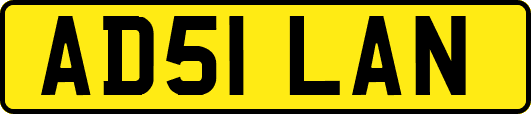 AD51 LAN